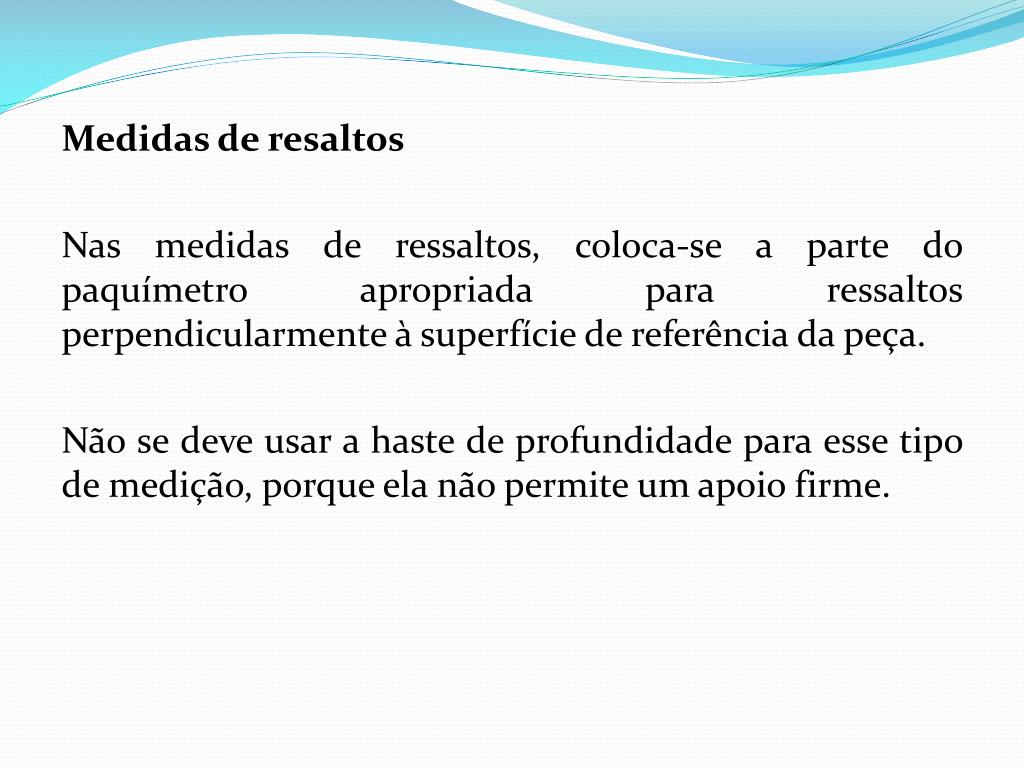 Medidas de resaltos

Nas medidas de ressaltos, coloca-se a parte do paquímetro apropriada para ressaltos perpendicularmente à superfície de referência da peça.

Não se deve usar a haste de profundidade para esse tipo de medição, porque ela não permite um apoio firme.